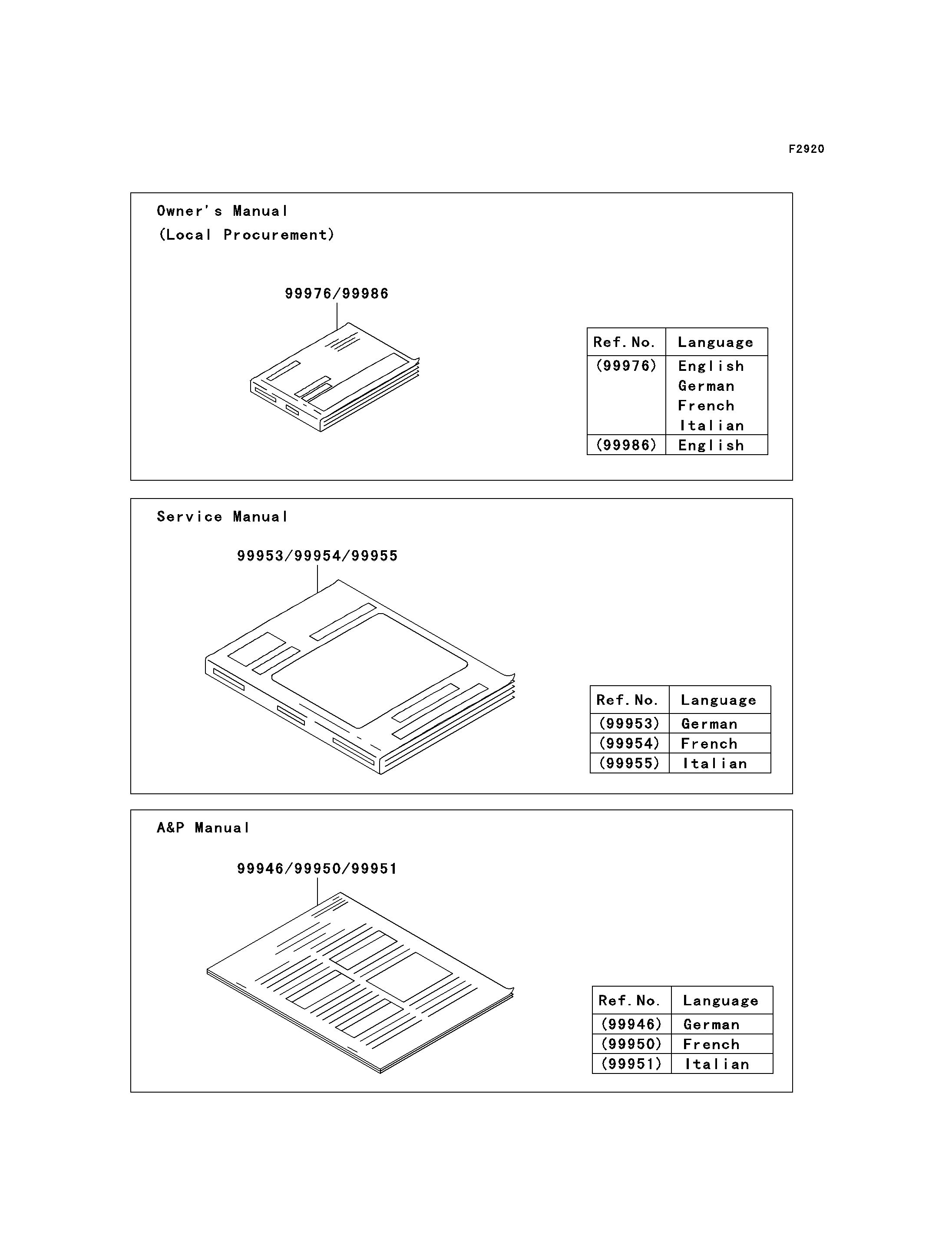 F2920

Owner's Manual
(Local Procurement)

99976/99986

| Ref. No. | Language |
|---|---|
| (99976) | English German French Italian |
| (99986) | English |

Service Manual

99953/99954/99955

| Ref. No. | Language |
|---|---|
| (99953) | German |
| (99954) | French |
| (99955) | Italian |

A&P Manual

99946/99950/99951

| Ref. No. | Language |
|---|---|
| (99946) | German |
| (99950) | French |
| (99951) | Italian |